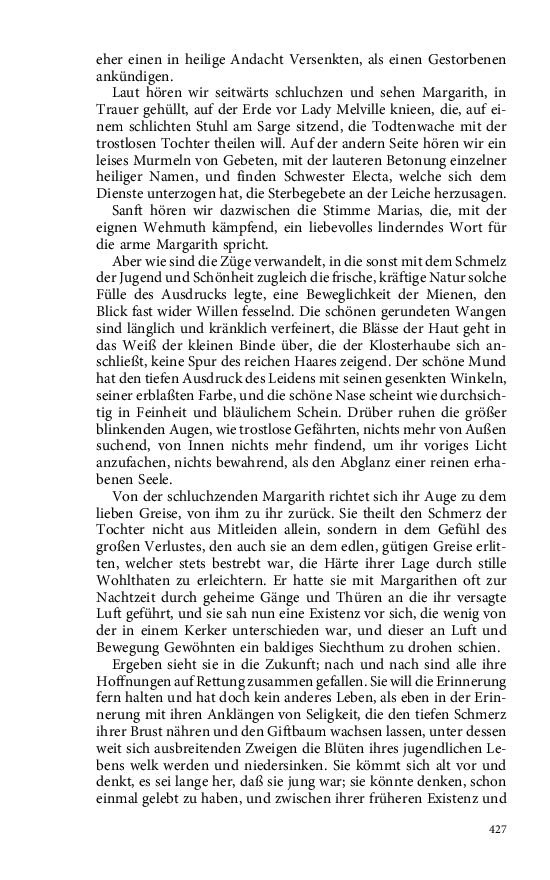 eher einen in heilige Andacht Versenkten, als einen Gestorbenen ankündigen.

Laut hören wir seitwärts schluchzen und sehen Margarith, in Trauer gehüllt, auf der Erde vor Lady Melville knieen, die, auf einem schlichten Stuhl am Sarge sitzend, die Todtenwache mit der trostlosen Tochter theilen will. Auf der andern Seite hören wir ein leises Murmeln von Gebeten, mit der lauteren Betonung einzelner heiliger Namen, und finden Schwester Electa, welche sich dem Dienste unterzogen hat, die Sterbegebete an der Leiche herzusagen.

Sanft hören wir dazwischen die Stimme Marias, die, mit der eignen Wehmuth kämpfend, ein liebevolles linderndes Wort für die arme Margarith spricht.

Aber wie sind die Züge verwandelt, in die sonst mit dem Schmelz der Jugend und Schönheit zugleich die frische, kräftige Natur solche Fülle des Ausdrucks legte, eine Beweglichkeit der Mienen, den Blick fast wider Willen fesselnd. Die schönen gerundeten Wangen sind länglich und kränklich verfeinert, die Blässe der Haut geht in das Weiß der kleinen Binde über, die der Klosterhaube sich anschließt, keine Spur des reichen Haares zeigend. Der schöne Mund hat den tiefen Ausdruck des Leidens mit seinen gesenkten Winkeln, seiner erblaßten Farbe, und die schöne Nase scheint wie durchsichtig in Feinheit und bläulichem Schein. Drüber ruhen die größer blinkenden Augen, wie trostlose Gefährten, nichts mehr von Außen suchend, von Innen nichts mehr findend, um ihr voriges Licht anzufachen, nichts bewahrend, als den Abglanz einer reinen erhabenen Seele.

Von der schluchzenden Margarith richtet sich ihr Auge zu dem lieben Greise, von ihm zu ihr zurück. Sie theilt den Schmerz der Tochter nicht aus Mitleiden allein, sondern in dem Gefühl des großen Verlustes, den auch sie an dem edlen, gütigen Greise erlitten, welcher stets bestrebt war, die Härte ihrer Lage durch stille Wohlthaten zu erleichtern. Er hatte sie mit Margarithen oft zur Nachtzeit durch geheime Gänge und Thüren an die ihr versagte Luft geführt, und sie sah nun eine Existenz vor sich, die wenig von der in einem Kerker unterschieden war, und dieser an Luft und Bewegung Gewöhnten ein baldiges Siechthum zu drohen schien.

Ergeben sieht sie in die Zukunft; nach und nach sind alle ihre Hoffnungen auf Rettung zusammen gefallen. Sie will die Erinnerung fern halten und hat doch kein anderes Leben, als eben in der Erinnerung mit ihren Anklängen von Seligkeit, die den tiefen Schmerz ihrer Brust nähren und den Giftbaum wachsen lassen, unter dessen weit sich ausbreitenden Zweigen die Blüten ihres jugendlichen Lebens welk werden und niedersinken. Sie kömmt sich alt vor und denkt, es sei lange her, daß sie jung war; sie könnte denken, schon einmal gelebt zu haben, und zwischen ihrer früheren Existenz und

427